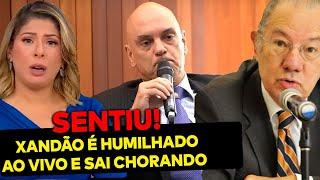 SENTIU!
XANDÃO É HUMILHADO AO VIVO E SAI CHORANDO